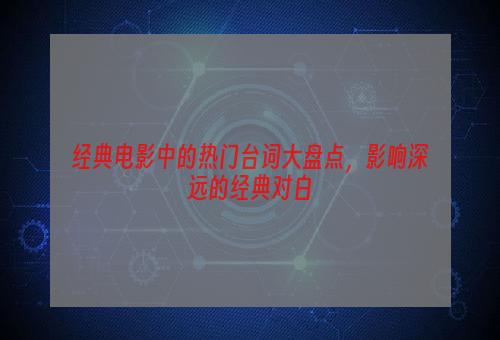 经典电影中的热门台词大盘点，影响深远的经典对白